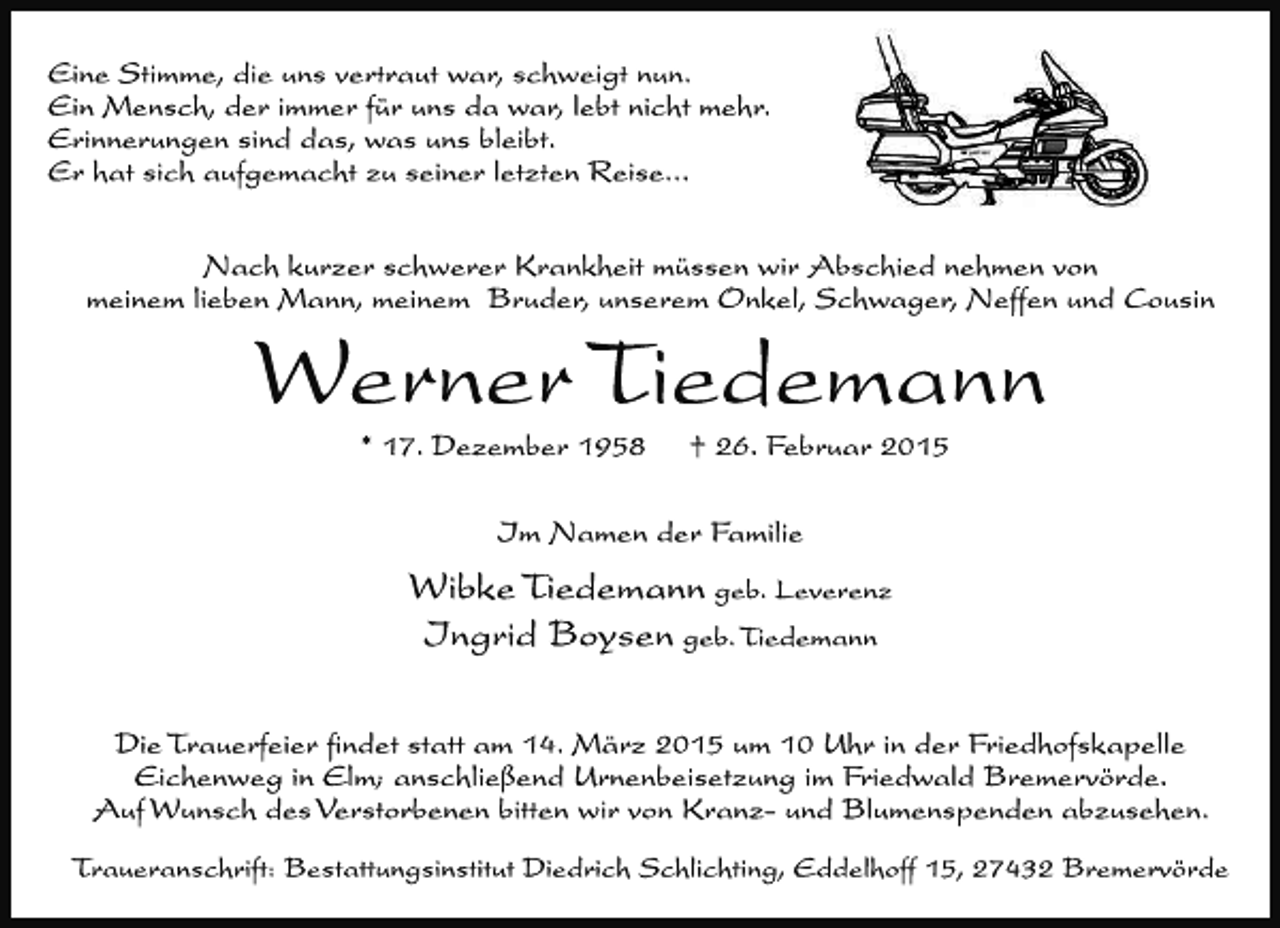 Eine Stimme, die uns vertraut war, schweigt nun.
Ein Mensch, der immer für uns da war, lebt nicht mehr.
Erinnerungen sind das, was uns bleibt.
Er hat sich aufgemacht zu seiner letzten Reise...

Nach kurzer schwerer Krankheit müssen wir Abschied nehmen von meinem lieben Mann, meinem Bruder, unserem Onkel, Schwager, Neffen und Cousin

Werner Tiedemann

* 17. Dezember 1958 † 26. Februar 2015

Im Namen der Familie

Wibke Tiedemann geb. Leverenz
Ingrid Boysen geb. Tiedemann

Die Trauerfeier findet statt am 14. März 2015 um 10 Uhr in der Friedhofskapelle Eichenweg in Elm; anschließend Urnenbeisetzung im Friedwald Bremervörde.
Auf Wunsch des Verstorbenen bitten wir von Kranz- und Blumenspenden abzusehen.

Traueranschrift: Bestattungsinstitut Diedrich Schlichting, Eddelhoff 15, 27432 Bremervörde